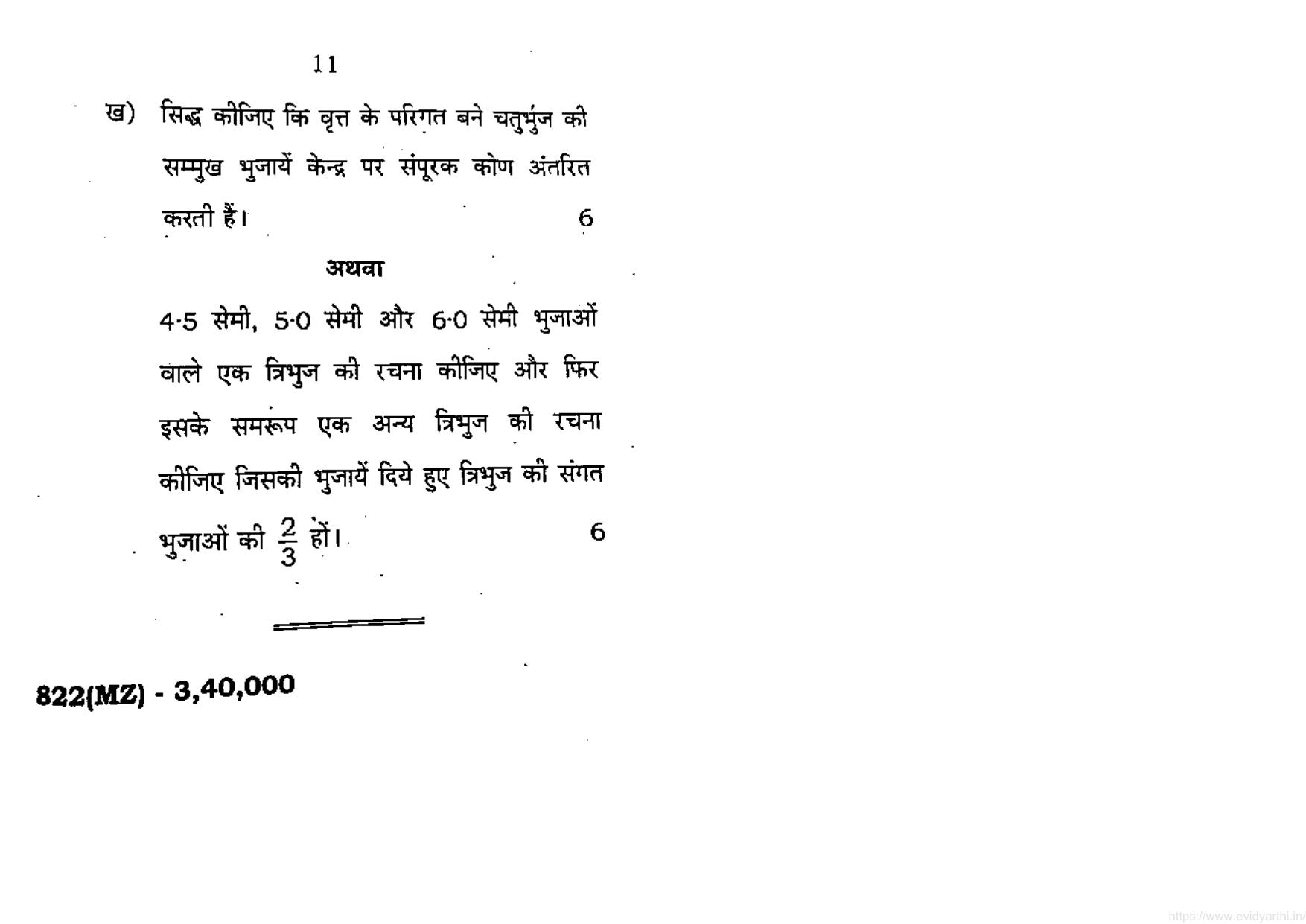 11

ख) सिद्ध कीजिए कि वृत्त के परिगत बने चतुर्भुज की सम्मुख भुजायें केन्द्र पर संपूरक कोण अंतरित करती हैं। 6

अथवा

4·5 सेमी, 5·0 सेमी और 6·0 सेमी भुजाओं वाले एक त्रिभुज की रचना कीजिए और फिर इसके समरूप एक अन्य त्रिभुज की रचना कीजिए जिसकी भुजायें दिये हुए त्रिभुज की संगत भुजाओं की $\frac{2}{3}$ हों। 6

822(MZ) - 3,40,000

https://www.evidyarthi.in/